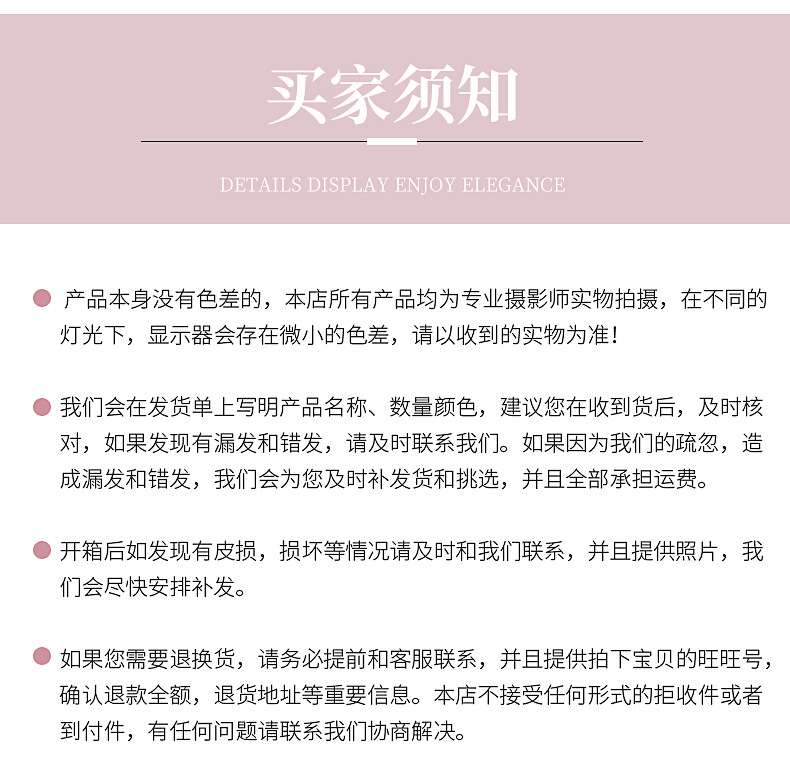 买家须知

DETAILS DISPLAY ENJOY ELEGANCE

产品本身没有色差的，本店所有产品均为专业摄影师实物拍摄，在不同的灯光下，显示器会存在微小的色差，请以收到的实物为准！

我们会在发货单上写明产品名称、数量颜色，建议您在收到货后，及时核对，如果发现有漏发和错发，请及时联系我们。如果因为我们的疏忽，造成漏发和错发，我们会为您及时补发货和挑选，并且全部承担运费。

开箱后如发现有皮损，损坏等情况请及时和我们联系，并且提供照片，我们会尽快安排补发。

如果您需要退换货，请务必提前和客服联系，并且提供拍下宝贝的旺旺号，确认退款全额，退货地址等重要信息。本店不接受任何形式的拒收件或者到付件，有任何问题请联系我们协商解决。